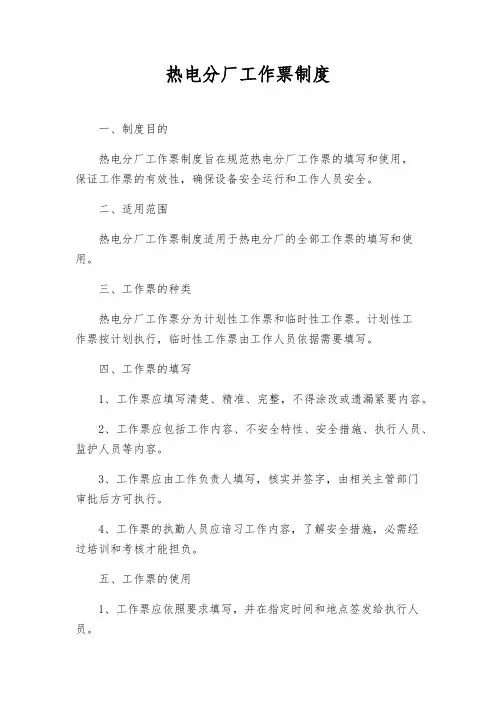 热电分厂工作票制度

一、制度目的

热电分厂工作票制度旨在规范热电分厂工作票的填写和使用，保证工作票的有效性，确保设备安全运行和工作人员安全。

二、适用范围

热电分厂工作票制度适用于热电分厂的全部工作票的填写和使用。

三、工作票的种类

热电分厂工作票分为计划性工作票和临时性工作票。计划性工作票按计划执行，临时性工作票由工作人员依据需要填写。

四、工作票的填写

1、工作票应填写清楚、精准、完整，不得涂改或遗漏紧要内容。

2、工作票应包括工作内容、不安全特性、安全措施、执行人员、监护人员等内容。

3、工作票应由工作负责人填写，核实并签字，由相关主管部门审批后方可执行。

4、工作票的执勤人员应谙习工作内容，了解安全措施，必需经过培训和考核才能担负。

五、工作票的使用

1、工作票应依照要求填写，并在指定时间和地点签发给执行人员。